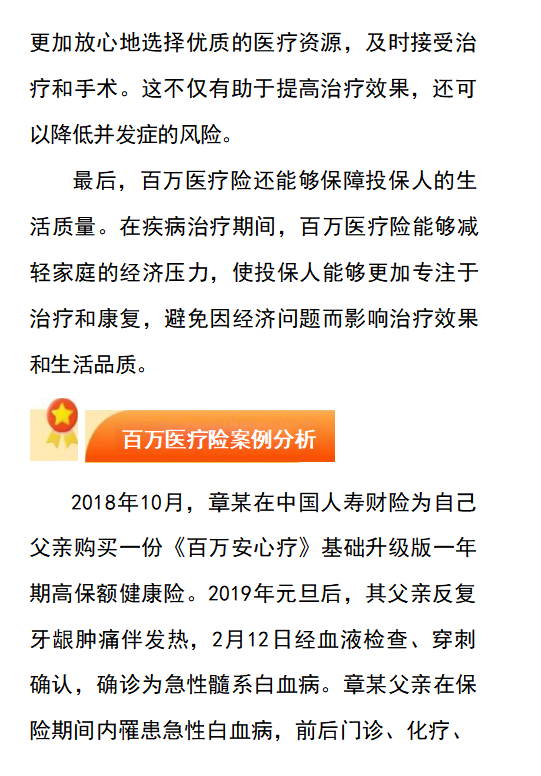 更加放心地选择优质的医疗资源，及时接受治疗和手术。这不仅有助于提高治疗效果，还可以降低并发症的风险。

最后，百万医疗险还能够保障投保人的生活质量。在疾病治疗期间，百万医疗险能够减轻家庭的经济压力，使投保人能够更加专注于治疗和康复，避免因经济问题而影响治疗效果和生活品质。

百万医疗险案例分析

2018年10月，章某在中国人寿财险为自己父亲购买一份《百万安心疗》基础升级版一年期高保额健康险。2019年元旦后，其父亲反复牙龈肿痛伴发热，2月12日经血液检查、穿刺确认，确诊为急性髓系白血病。章某父亲在保险期间内罹患急性白血病，前后门诊、化疗、